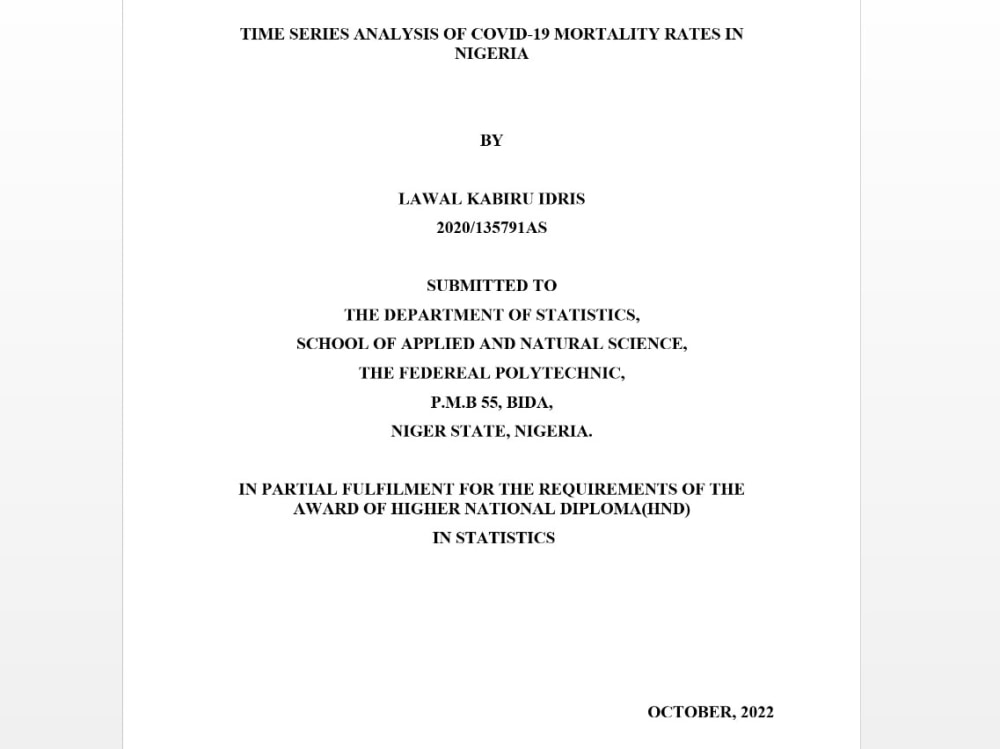 TIME SERIES ANALYSIS OF COVID-19 MORTALITY RATES IN NIGERIA

BY

LAWAL KABIRU IDRIS

2020/135791AS

SUBMITTED TO

THE DEPARTMENT OF STATISTICS,

SCHOOL OF APPLIED AND NATURAL SCIENCE,

THE FEDEREAL POLYTECHNIC,

P.M.B 55, BIDA,

NIGER STATE, NIGERIA.

IN PARTIAL FULFILMENT FOR THE REQUIREMENTS OF THE AWARD OF HIGHER NATIONAL DIPLOMA(HND)

IN STATISTICS

OCTOBER, 2022